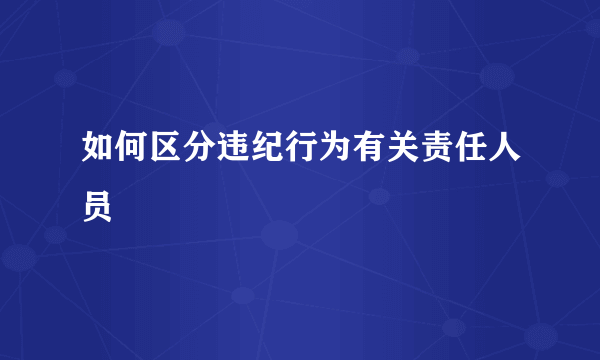 如何区分违纪行为有关责任人员